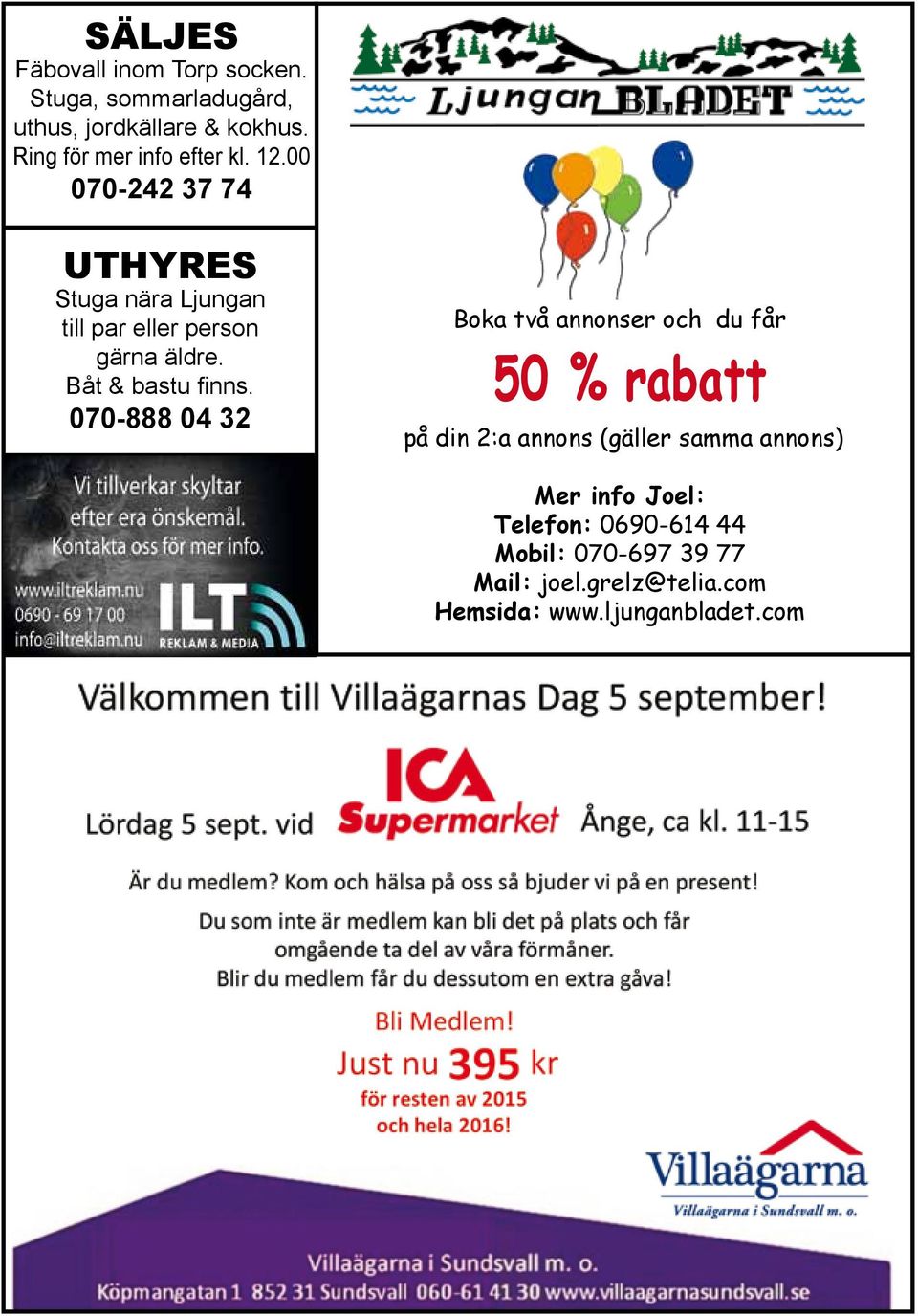 SÄLJES
Fäbovall inom Torp socken. Stuga, sommarladugård, uthus, jordkällare & kokhus. Ring för mer info efter kl. 12.00
070-242 37 74

UTHYRES
Stuga nära Ljungan till par eller person gärna äldre. Båt & bastu finns.
070-888 04 32

Vi tillverkar skyltar efter era önskemål. Kontakta oss för mer info.
www.iltreklam.nu
0690 - 69 17 00
info@iltreklam.nu
ILT
REKLAM & MEDIA

Ljungan BLADET

Boka två annonser och du får
50 % rabatt
på din 2:a annons (gäller samma annons)

Mer info Joel:
Telefon: 0690-614 44
Mobil: 070-697 39 77
Mail: joel.grelz@telia.com
Hemsida: www.ljunganbladet.com

Välkommen till Villaägarnas Dag 5 september!

Lördag 5 sept. vid ICA Supermarket Ånge, ca kl. 11-15

Är du medlem? Kom och hälsa på oss så bjuder vi på en present!
Du som inte är medlem kan bli det på plats och får omgående ta del av våra förmåner.
Blir du medlem får du dessutom en extra gåva!

Bli Medlem!
Just nu 395 kr
för resten av 2015 och hela 2016!

Villaägarna
Villaägarna i Sundsvall m. o.

Villaägarna i Sundsvall m. o.
Köpmangatan 1 852 31 Sundsvall 060-61 41 30 www.villaagarnasundsvall.se